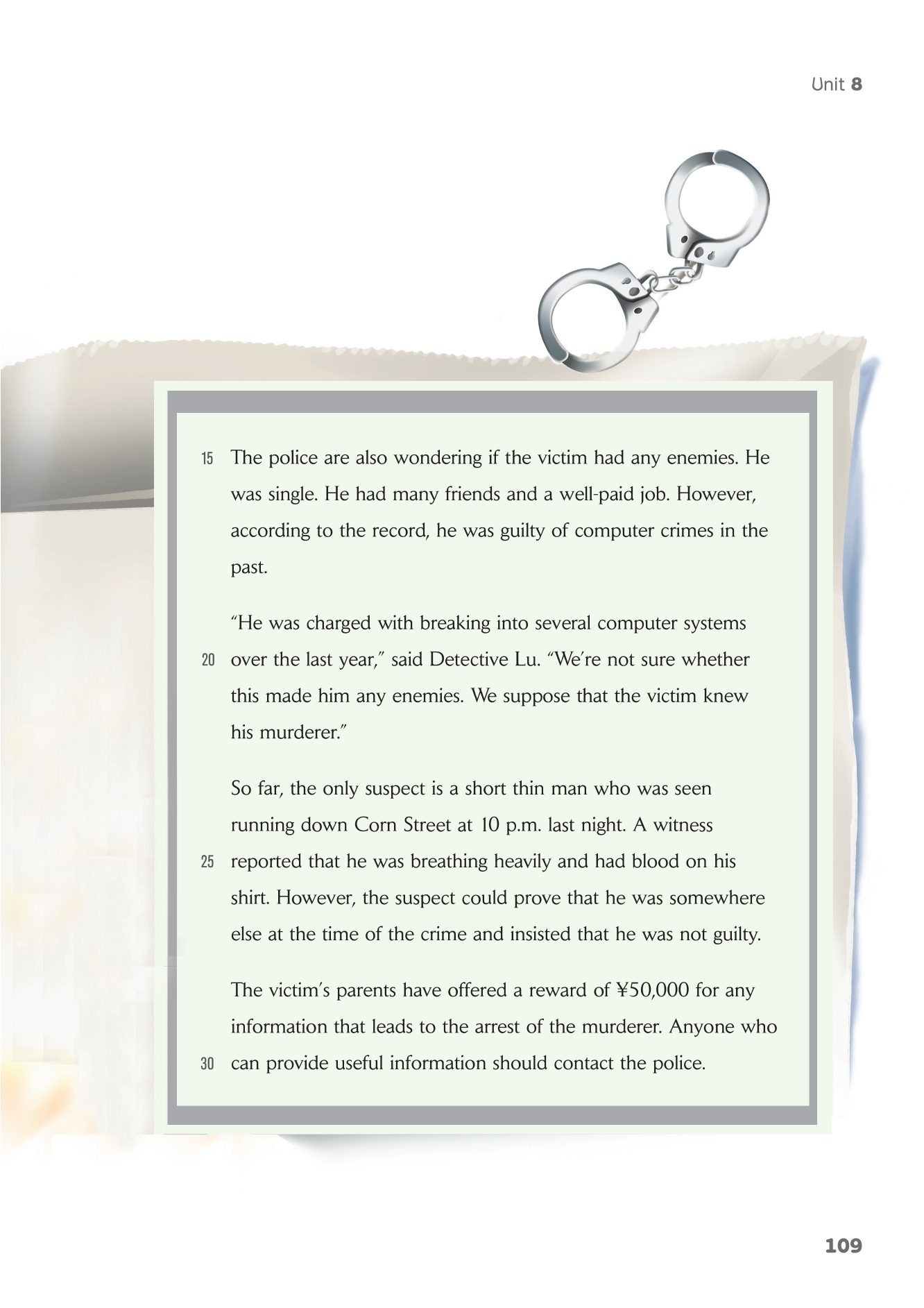 Unit 8

15 The police are also wondering if the victim had any enemies. He was single. He had many friends and a well-paid job. However, according to the record, he was guilty of computer crimes in the past.

"He was charged with breaking into several computer systems 20 over the last year," said Detective Lu. "We're not sure whether this made him any enemies. We suppose that the victim knew his murderer."

So far, the only suspect is a short thin man who was seen running down Corn Street at 10 p.m. last night. A witness 25 reported that he was breathing heavily and had blood on his shirt. However, the suspect could prove that he was somewhere else at the time of the crime and insisted that he was not guilty.

The victim's parents have offered a reward of ¥50,000 for any information that leads to the arrest of the murderer. Anyone who 30 can provide useful information should contact the police.

109